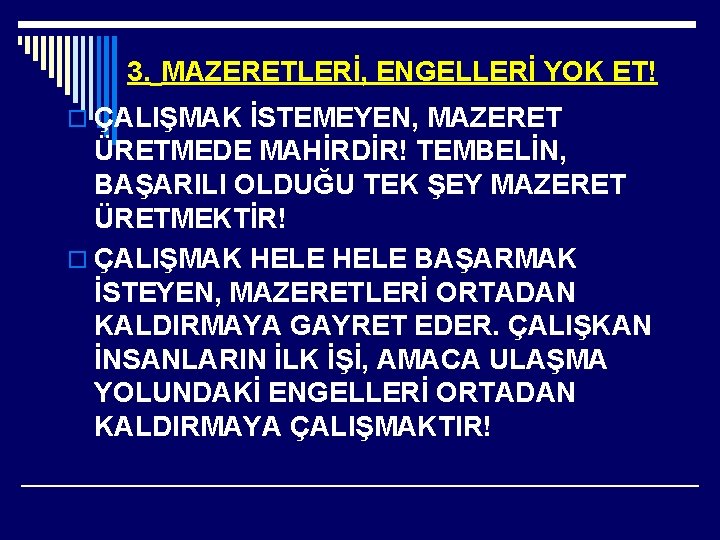 3. MAZERETLERİ, ENGELLERİ YOK ET!

ÇALIŞMAK İSTEMEYEN, MAZERET ÜRETMEDE MAHİRDİR! TEMBELİN, BAŞARILI OLDUĞU TEK ŞEY MAZERET ÜRETMEKTİR!

ÇALIŞMAK HELE HELE BAŞARMAK İSTEYEN, MAZERETLERİ ORTADAN KALDIRMAYA GAYRET EDER. ÇALIŞKAN İNSANLARIN İLK İŞİ, AMACA ULAŞMA YOLUNDAKİ ENGELLERİ ORTADAN KALDIRMAYA ÇALIŞMAKTIR!